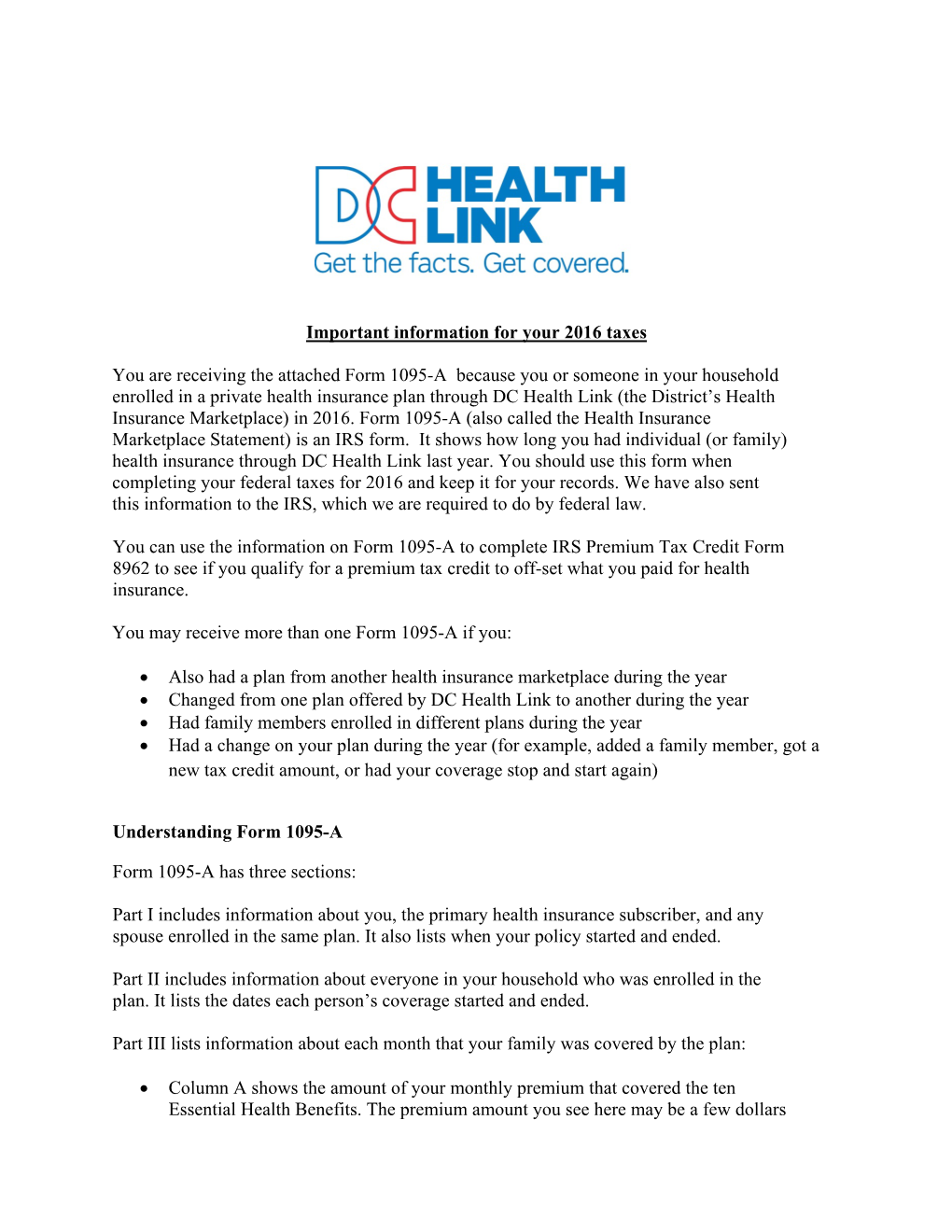 DC HEALTH LINK
Get the facts. Get covered.

Important information for your 2016 taxes

You are receiving the attached Form 1095-A because you or someone in your household enrolled in a private health insurance plan through DC Health Link (the District's Health Insurance Marketplace) in 2016. Form 1095-A (also called the Health Insurance Marketplace Statement) is an IRS form. It shows how long you had individual (or family) health insurance through DC Health Link last year. You should use this form when completing your federal taxes for 2016 and keep it for your records. We have also sent this information to the IRS, which we are required to do by federal law.

You can use the information on Form 1095-A to complete IRS Premium Tax Credit Form 8962 to see if you qualify for a premium tax credit to off-set what you paid for health insurance.

You may receive more than one Form 1095-A if you:

• Also had a plan from another health insurance marketplace during the year
• Changed from one plan offered by DC Health Link to another during the year
• Had family members enrolled in different plans during the year
• Had a change on your plan during the year (for example, added a family member, got a new tax credit amount, or had your coverage stop and start again)

Understanding Form 1095-A

Form 1095-A has three sections:

Part I includes information about you, the primary health insurance subscriber, and any spouse enrolled in the same plan. It also lists when your policy started and ended.

Part II includes information about everyone in your household who was enrolled in the plan. It lists the dates each person's coverage started and ended.

Part III lists information about each month that your family was covered by the plan:

• Column A shows the amount of your monthly premium that covered the ten Essential Health Benefits. The premium amount you see here may be a few dollars